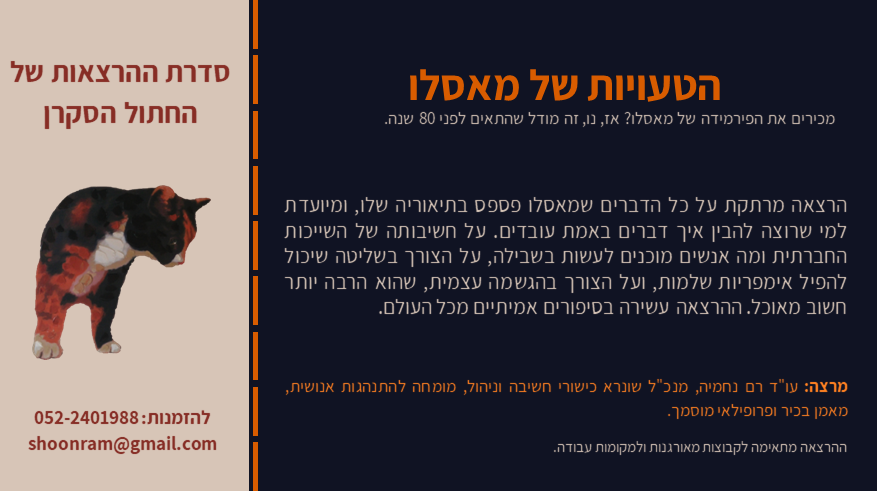 הטעויות של מאסלו

מכירים את הפירמידה של מאסלו? אז, נו, זה מודל שהתאים לפני 80 שנה.

הרצאה מרתקת על כל הדברים שמאסלו פספס בתיאוריה שלו, ומיועדת למי שרוצה להבין איך דברים באמת עובדים. על חשיבותה של השייכות החברתית ומה אנשים מוכנים לעשות בשבילה, על הצורך בשליטה שיכול להפיל אימפריות שלמות, ועל הצורך בהגשמה עצמית, שהוא הרבה יותר חשוב מאוכל. ההרצאה עשירה בסיפורים אמיתיים מכל העולם.

מרצה: עו"ד רם נחמיה, מנכ"ל שונרא כישורי חשיבה וניהול, מומחה להתנהגות אנושית, מאמן בכיר ופרופילאי מוסמך.

ההרצאה מתאימה לקבוצות מאורגנות ולמקומות עבודה.

סדרת ההרצאות של החתול הסקרן

להזמנות: 052-2401988
shoonram@gmail.com